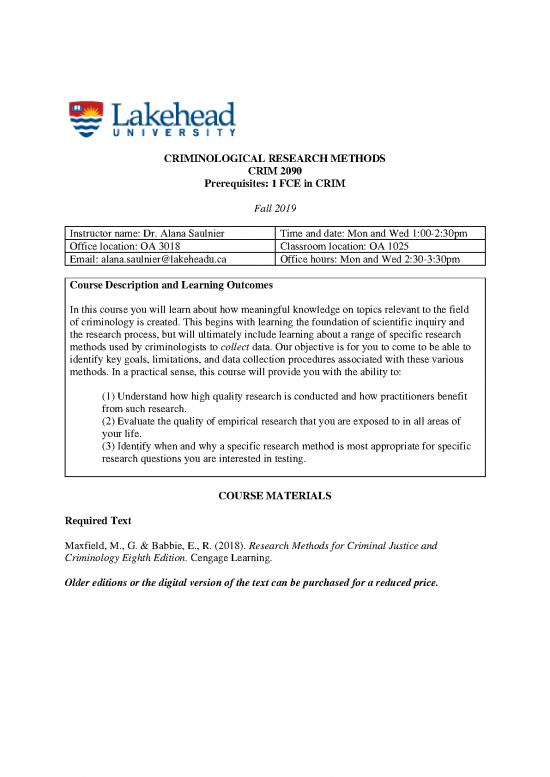 Lakehead
UNIVERSITY

CRIMINOLOGICAL RESEARCH METHODS
CRIM 2090
Prerequisites: 1 FCE in CRIM

Fall 2019

| Instructor name: Dr. Alana Saulnier | Time and date: Mon and Wed 1:00-2:30pm |
|---|---|
| Office location: OA 3018 | Classroom location: OA 1025 |
| Email: alana.saulnier@lakeheadu.ca | Office hours: Mon and Wed 2:30-3:30pm |

Course Description and Learning Outcomes

In this course you will learn about how meaningful knowledge on topics relevant to the field of criminology is created. This begins with learning the foundation of scientific inquiry and the research process, but will ultimately include learning about a range of specific research methods used by criminologists to collect data. Our objective is for you to come to be able to identify key goals, limitations, and data collection procedures associated with these various methods. In a practical sense, this course will provide you with the ability to:

(1) Understand how high quality research is conducted and how practitioners benefit from such research.
(2) Evaluate the quality of empirical research that you are exposed to in all areas of your life.
(3) Identify when and why a specific research method is most appropriate for specific research questions you are interested in testing.

COURSE MATERIALS

Required Text

Maxfield, M., G. & Babbie, E., R. (2018). Research Methods for Criminal Justice and Criminology Eighth Edition. Cengage Learning.

Older editions or the digital version of the text can be purchased for a reduced price.